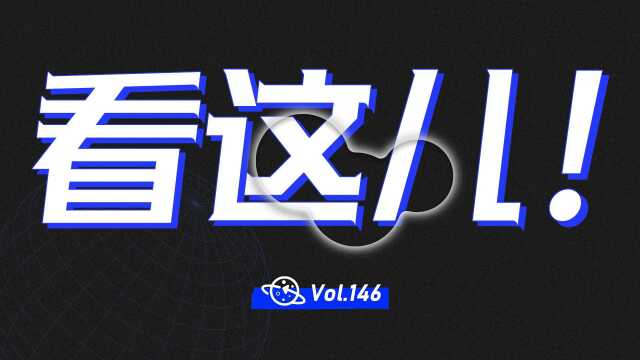 看这儿！

Vol.146